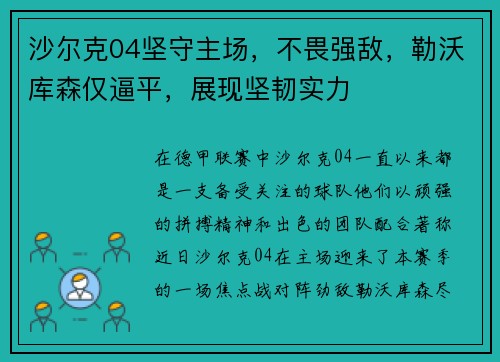 沙尔克04坚守主场，不畏强敌，勒沃库森仅逼平，展现坚韧实力

在德甲联赛中沙尔克04一直以来都是一支备受关注的球队他们以顽强的拼搏精神和出色的团队配合著称近日沙尔克04在主场迎来了本赛季的一场焦点战对阵劲敌勒沃库森尽